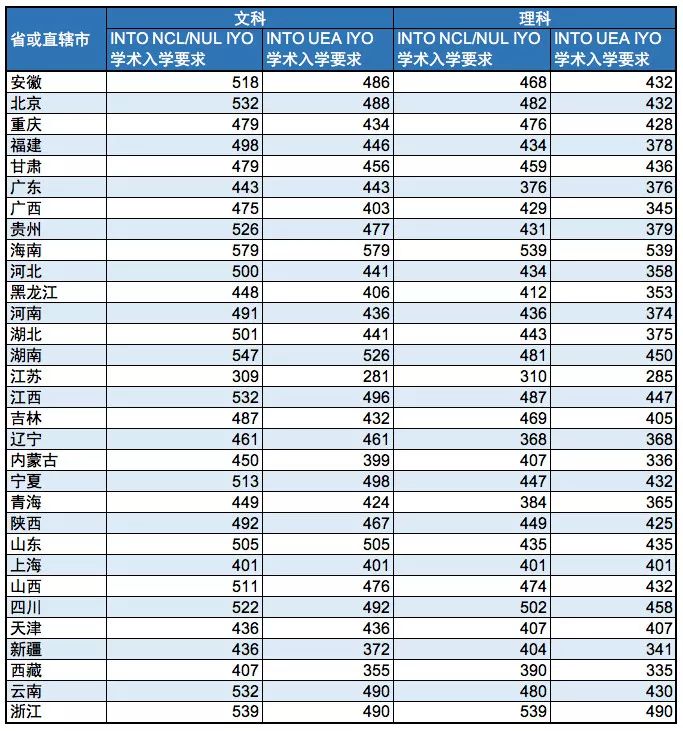 | 省或直辖市 | 文科 INTO NCL/NUL IYO 学术入学要求 | 文科 INTO UEA IYO 学术入学要求 | 理科 INTO NCL/NUL IYO 学术入学要求 | 理科 INTO UEA IYO 学术入学要求 |
|---|---|---|---|---|
| 安徽 | 518 | 486 | 468 | 432 |
| 北京 | 532 | 488 | 482 | 432 |
| 重庆 | 479 | 434 | 476 | 428 |
| 福建 | 498 | 446 | 434 | 378 |
| 甘肃 | 479 | 456 | 459 | 436 |
| 广东 | 443 | 443 | 376 | 376 |
| 广西 | 475 | 403 | 429 | 345 |
| 贵州 | 526 | 477 | 431 | 379 |
| 海南 | 579 | 579 | 539 | 539 |
| 河北 | 500 | 441 | 434 | 358 |
| 黑龙江 | 448 | 406 | 412 | 353 |
| 河南 | 491 | 436 | 436 | 374 |
| 湖北 | 501 | 441 | 443 | 375 |
| 湖南 | 547 | 526 | 481 | 450 |
| 江苏 | 309 | 281 | 310 | 285 |
| 江西 | 532 | 496 | 487 | 447 |
| 吉林 | 487 | 432 | 469 | 405 |
| 辽宁 | 461 | 461 | 368 | 368 |
| 内蒙古 | 450 | 399 | 407 | 336 |
| 宁夏 | 513 | 498 | 447 | 432 |
| 青海 | 449 | 424 | 384 | 365 |
| 陕西 | 492 | 467 | 449 | 425 |
| 山东 | 505 | 505 | 435 | 435 |
| 上海 | 401 | 401 | 401 | 401 |
| 山西 | 511 | 476 | 474 | 432 |
| 四川 | 522 | 492 | 502 | 458 |
| 天津 | 436 | 436 | 407 | 407 |
| 新疆 | 436 | 372 | 404 | 341 |
| 西藏 | 407 | 355 | 390 | 335 |
| 云南 | 532 | 490 | 480 | 430 |
| 浙江 | 539 | 490 | 539 | 490 |